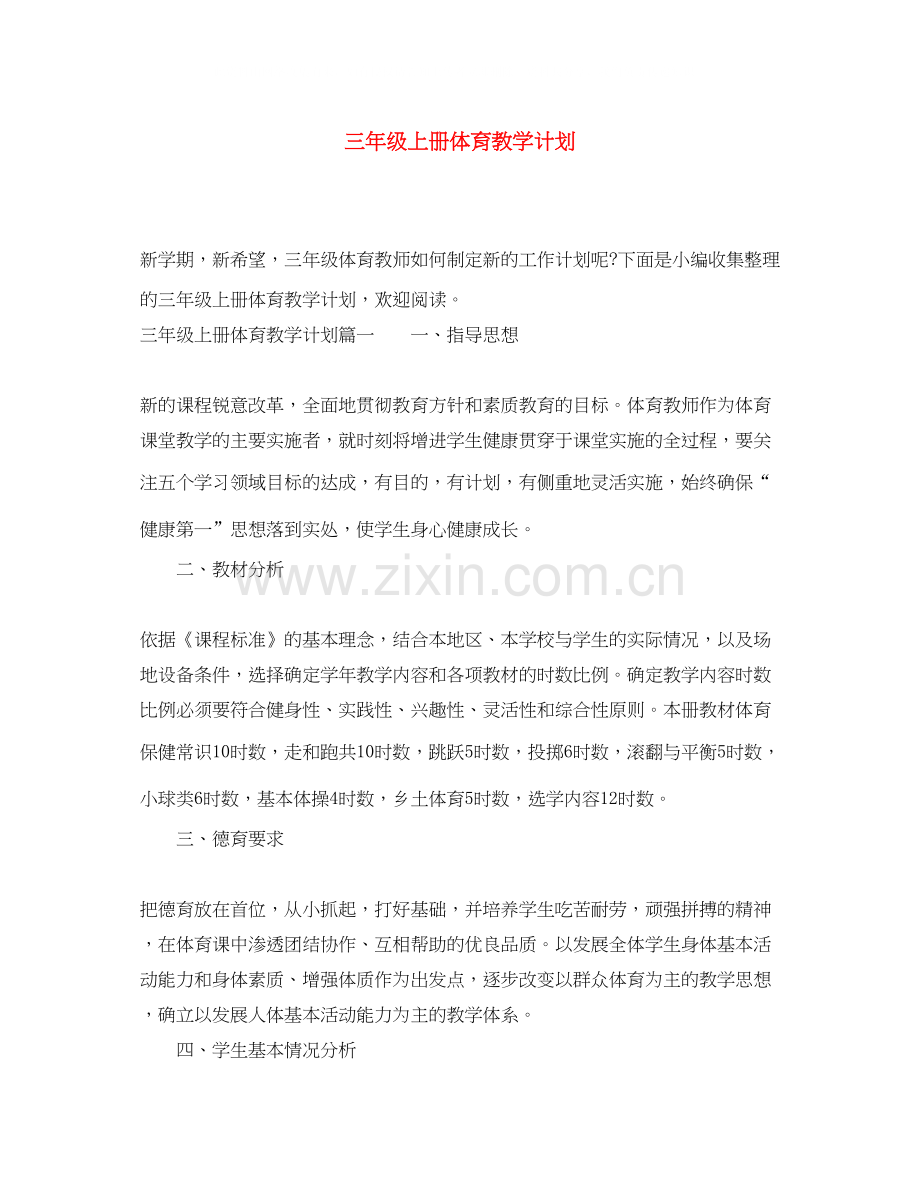 三年级上册体育教学计划

新学期，新希望，三年级体育教师如何制定新的工作计划呢?下面是小编收集整理的三年级上册体育教学计划，欢迎阅读。

三年级上册体育教学计划篇一　　一、指导思想

新的课程锐意改革，全面地贯彻教育方针和素质教育的目标。体育教师作为体育课堂教学的主要实施者，就时刻将增进学生健康贯穿于课堂实施的全过程，要关注五个学习领域目标的达成，有目的，有计划，有侧重地灵活实施，始终确保“健康第一”思想落到实处，使学生身心健康成长。

二、教材分析

www.zixin.com.cn

依据《课程标准》的基本理念，结合本地区、本学校与学生的实际情况，以及场地设备条件，选择确定学年教学内容和各项教材的时数比例。确定教学内容时数比例必须要符合健身性、实践性、兴趣性、灵活性和综合性原则。本册教材体育保健常识10时数，走和跑共10时数，跳跃5时数，投掷6时数，滚翻与平衡5时数，小球类6时数，基本体操4时数，乡土体育5时数，选学内容12时数。

三、德育要求

把德育放在首位，从小抓起，打好基础，并培养学生吃苦耐劳，顽强拼搏的精神，在体育课中渗透团结协作、互相帮助的优良品质。以发展全体学生身体基本活动能力和身体素质、增强体质作为出发点，逐步改变以群众体育为主的教学思想，确立以发展人体基本活动能力为主的教学体系。

四、学生基本情况分析